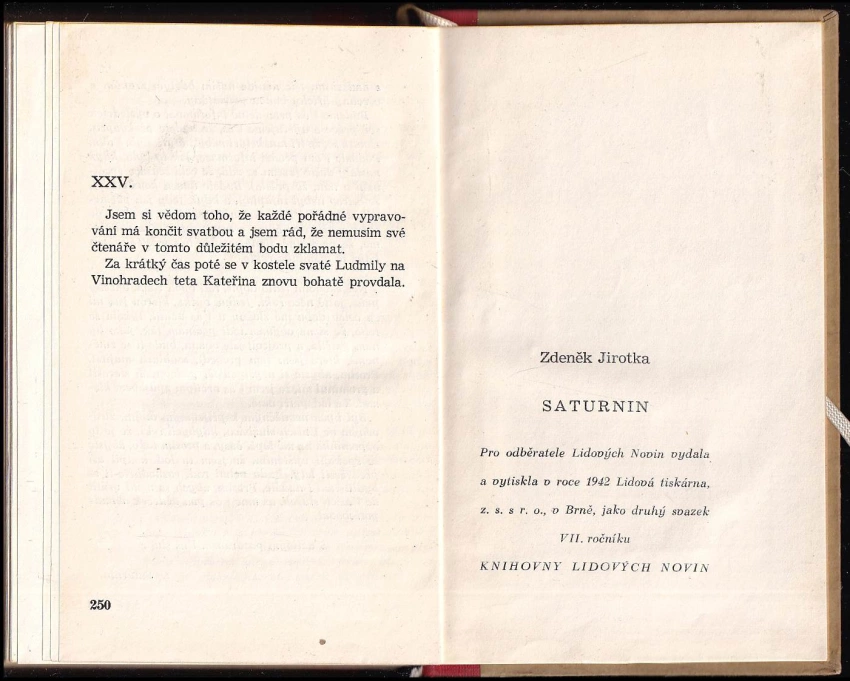 XXV.

Jsem si vědom toho, že každé pořádné vypravování má končit svatbou a jsem rád, že nemusím své čtenáře v tomto důležitém bodu zklamat.

Za krátký čas poté se v kostele svaté Ludmily na Vinohradech teta Kateřina znovu bohatě provdala.

250

Zdeněk Jirotka

SATURNIN

Pro odběratele Lidových Novin vydala a vytiskla v roce 1942 Lidová tiskárna, z. s. s r. o., v Brně, jako druhý svazek VII. ročníku KNIHOVNY LIDOVÝCH NOVIN